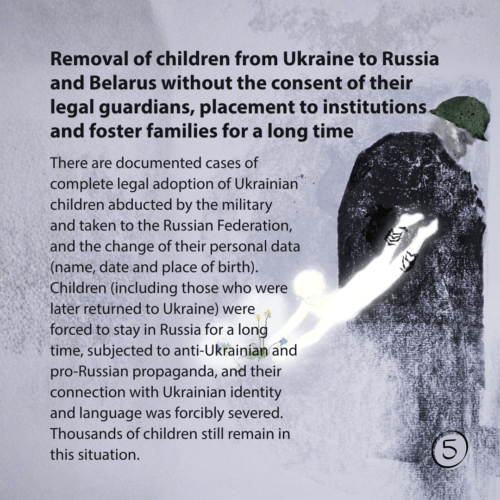 Removal of children from Ukraine to Russia and Belarus without the consent of their legal guardians, placement to institutions and foster families for a long time

There are documented cases of complete legal adoption of Ukrainian children abducted by the military and taken to the Russian Federation, and the change of their personal data (name, date and place of birth). Children (including those who were later returned to Ukraine) were forced to stay in Russia for a long time, subjected to anti-Ukrainian and pro-Russian propaganda, and their connection with Ukrainian identity and language was forcibly severed. Thousands of children still remain in this situation.

5